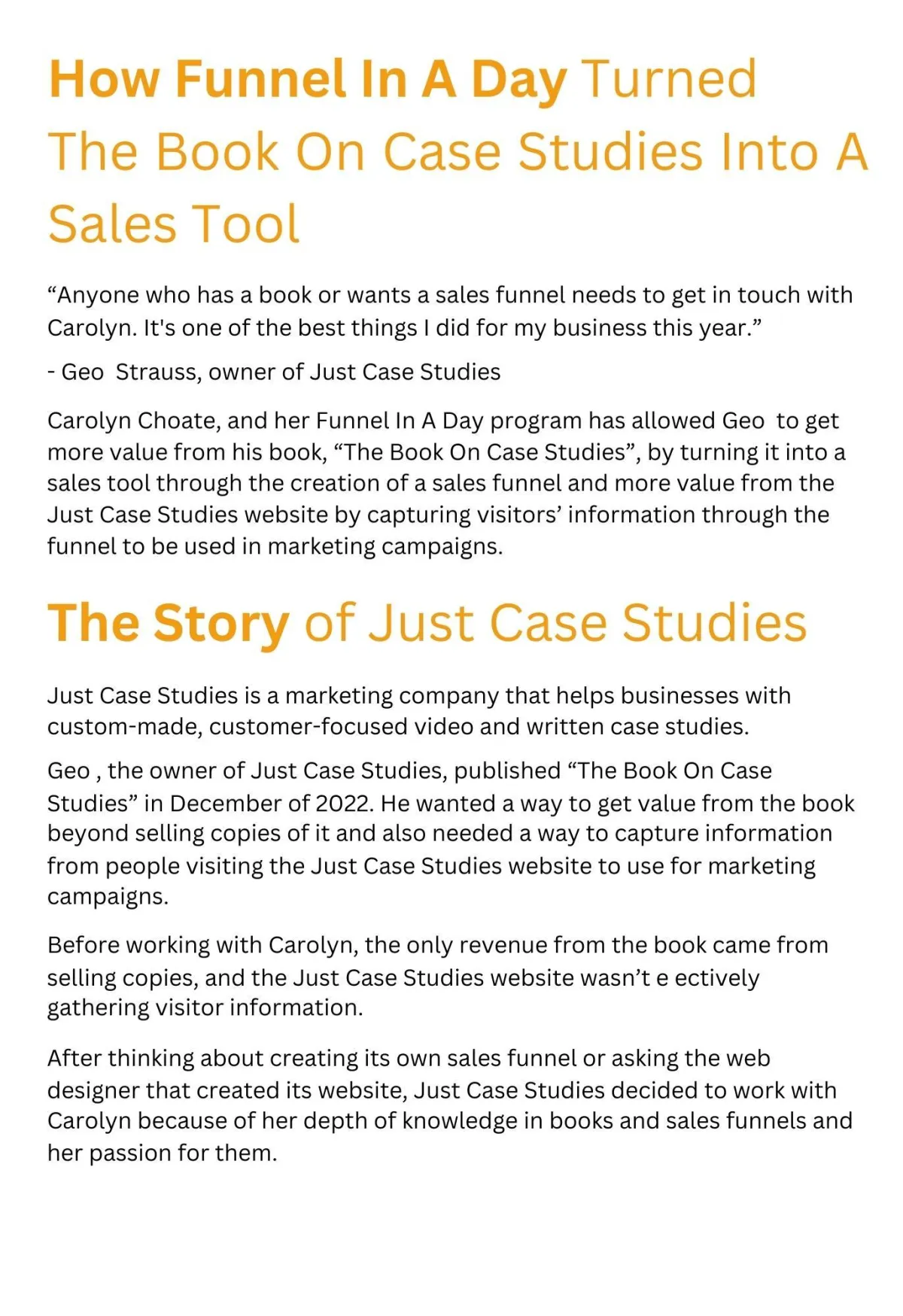 How Funnel In A Day Turned The Book On Case Studies Into A Sales Tool

“Anyone who has a book or wants a sales funnel needs to get in touch with Carolyn. It's one of the best things I did for my business this year.”

- Geo  Strauss, owner of Just Case Studies

Carolyn Choate, and her Funnel In A Day program has allowed Geo  to get more value from his book, “The Book On Case Studies”, by turning it into a sales tool through the creation of a sales funnel and more value from the Just Case Studies website by capturing visitors’ information through the funnel to be used in marketing campaigns.

The Story of Just Case Studies

Just Case Studies is a marketing company that helps businesses with custom-made, customer-focused video and written case studies.

Geo , the owner of Just Case Studies, published “The Book On Case Studies” in December of 2022. He wanted a way to get value from the book beyond selling copies of it and also needed a way to capture information from people visiting the Just Case Studies website to use for marketing campaigns.

Before working with Carolyn, the only revenue from the book came from selling copies, and the Just Case Studies website wasn’t e ectively gathering visitor information.

After thinking about creating its own sales funnel or asking the web designer that created its website, Just Case Studies decided to work with Carolyn because of her depth of knowledge in books and sales funnels and her passion for them.